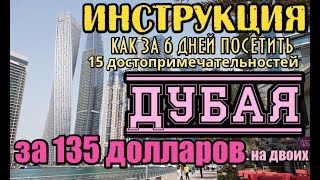 ИНСТРУКЦИЯ

КАК ЗА 6 ДНЕЙ ПОСЕТИТЬ
15 достопримечательностей

ДУБАЯ

за 135 долларов на двоих